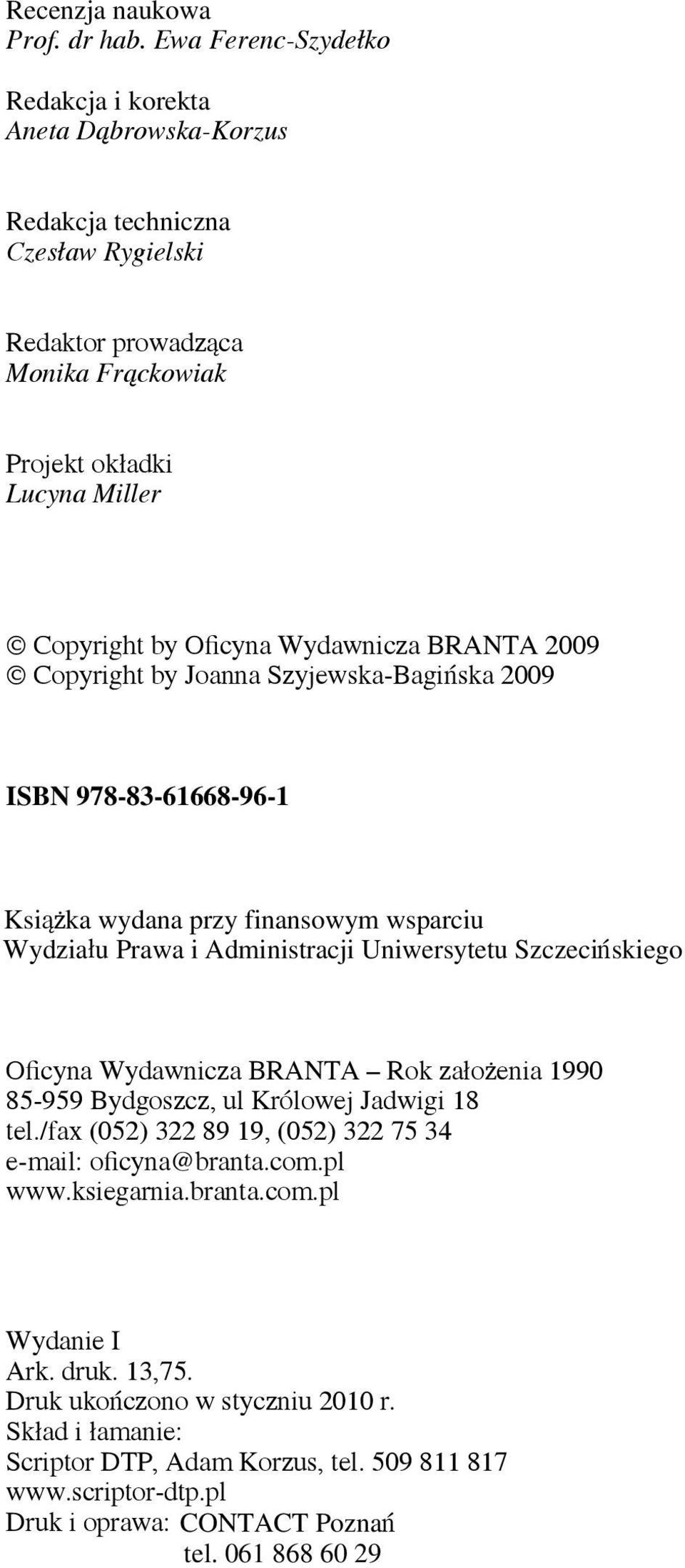 Recenzja naukowa
Prof. dr hab. Ewa Ferenc-Szydełko

Redakcja i korekta
Aneta Dąbrowska-Korzus

Redakcja techniczna
Czesław Rygielski

Redaktor prowadząca
Monika Frąckowiak

Projekt okładki
Lucyna Miller

© Copyright by Oficyna Wydawnicza BRANTA 2009
© Copyright by Joanna Szyjewska-Bagińska 2009

ISBN 978-83-61668-96-1

Książka wydana przy finansowym wsparciu
Wydziału Prawa i Administracji Uniwersytetu Szczecińskiego

Oficyna Wydawnicza BRANTA – Rok założenia 1990
85-959 Bydgoszcz, ul Królowej Jadwigi 18
tel./fax (052) 322 89 19, (052) 322 75 34
e-mail: oficyna@branta.com.pl
www.ksiegarnia.branta.com.pl

Wydanie I
Ark. druk. 13,75.
Druk ukończono w styczniu 2010 r.
Skład i łamanie:
Scriptor DTP, Adam Korzus, tel. 509 811 817
www.scriptor-dtp.pl
Druk i oprawa: CONTACT Poznań
tel. 061 868 60 29